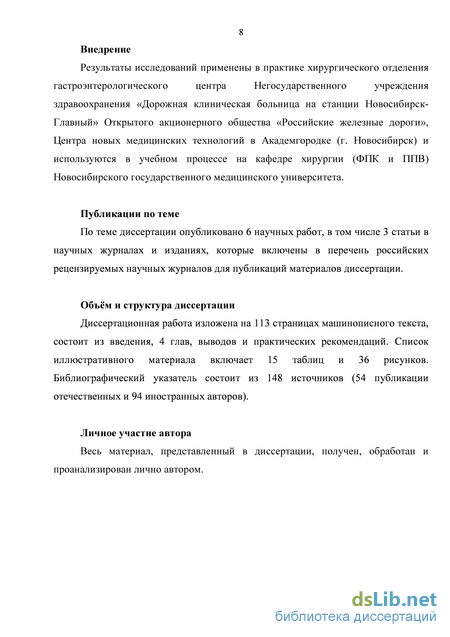 8

Внедрение

Результаты исследований применены в практике хирургического отделения гастроэнтерологического центра Негосударственного учреждения здравоохранения «Дорожная клиническая больница на станции Новосибирск-Главный» Открытого акционерного общества «Российские железные дороги», Центра новых медицинских технологий в Академгородке (г. Новосибирск) и используются в учебном процессе на кафедре хирургии (ФПК и ППВ) Новосибирского государственного медицинского университета.

Публикации по теме

По теме диссертации опубликовано 6 научных работ, в том числе 3 статьи в научных журналах и изданиях, которые включены в перечень российских рецензируемых научных журналов для публикаций материалов диссертации.

Объём и структура диссертации

Диссертационная работа изложена на 113 страницах машинописного текста, состоит из введения, 4 глав, выводов и практических рекомендаций. Список иллюстративного материала включает 15 таблиц и 36 рисунков. Библиографический указатель состоит из 148 источников (54 публикации отечественных и 94 иностранных авторов).

Личное участие автора

Весь материал, представленный в диссертации, получен, обработан и проанализирован лично автором.

dsLib.net
библиотека диссертаций